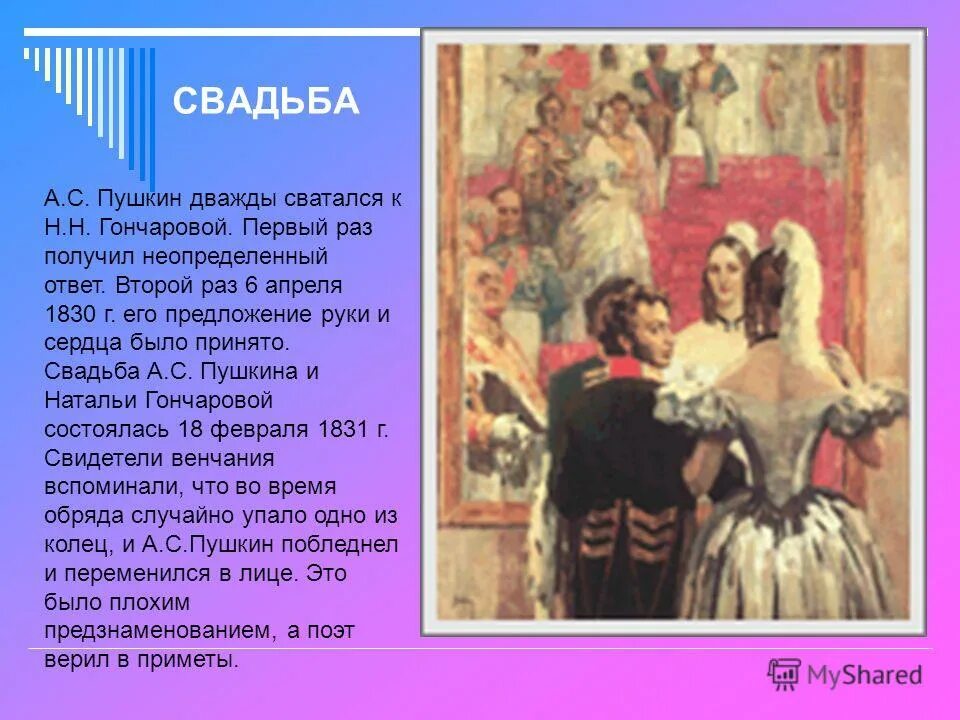 СВАДЬБА

А.С. Пушкин дважды сватался к Н.Н. Гончаровой. Первый раз получил неопределенный ответ. Второй раз 6 апреля 1830 г. его предложение руки и сердца было принято. Свадьба А.С. Пушкина и Натальи Гончаровой состоялась 18 февраля 1831 г. Свидетели венчания вспоминали, что во время обряда случайно упало одно из колец, и А.С.Пушкин побледнел и переменился в лице. Это было плохим предзнаменованием, а поэт верил в приметы.

MyShared